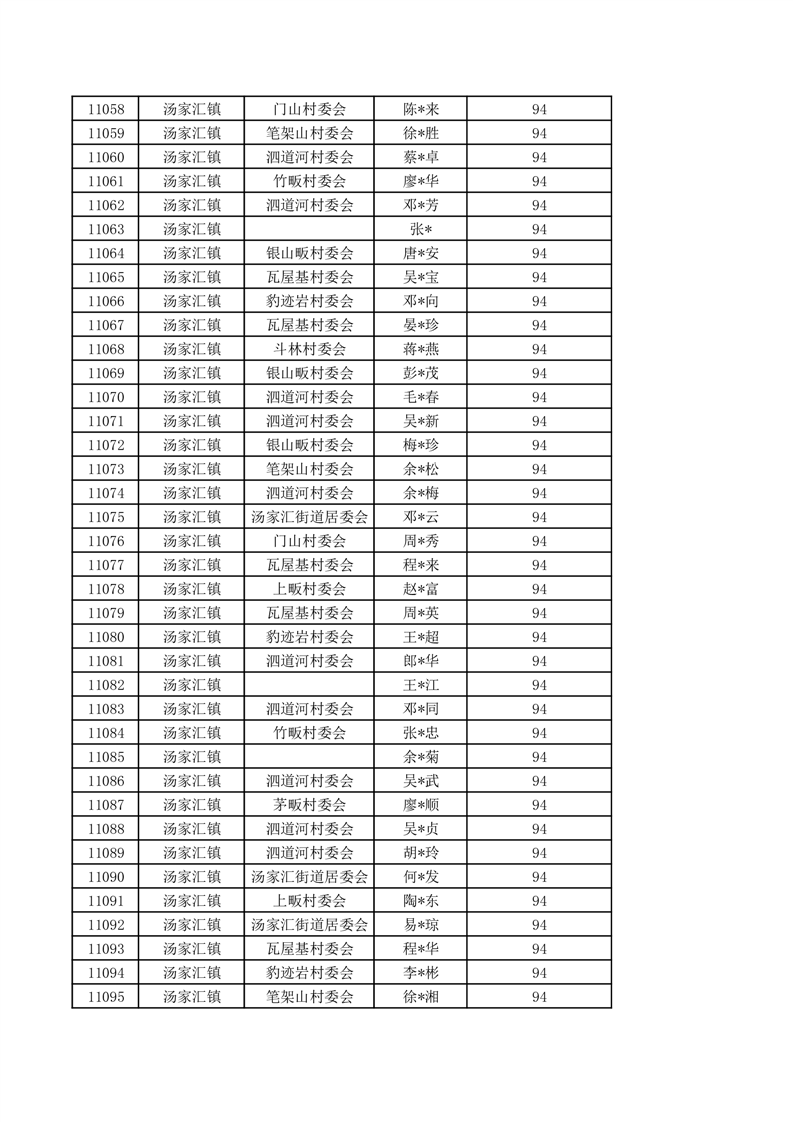 | 11058 | 汤家汇镇 | 门山村委会 | 陈*来 | 94 |
|---|---|---|---|---|
| 11059 | 汤家汇镇 | 笔架山村委会 | 徐*胜 | 94 |
| 11060 | 汤家汇镇 | 泗道河村委会 | 蔡*卓 | 94 |
| 11061 | 汤家汇镇 | 竹畈村委会 | 廖*华 | 94 |
| 11062 | 汤家汇镇 | 泗道河村委会 | 邓*芳 | 94 |
| 11063 | 汤家汇镇 |  | 张* | 94 |
| 11064 | 汤家汇镇 | 银山畈村委会 | 唐*安 | 94 |
| 11065 | 汤家汇镇 | 瓦屋基村委会 | 吴*宝 | 94 |
| 11066 | 汤家汇镇 | 豹迹岩村委会 | 邓*向 | 94 |
| 11067 | 汤家汇镇 | 瓦屋基村委会 | 晏*珍 | 94 |
| 11068 | 汤家汇镇 | 斗林村委会 | 蒋*燕 | 94 |
| 11069 | 汤家汇镇 | 银山畈村委会 | 彭*茂 | 94 |
| 11070 | 汤家汇镇 | 泗道河村委会 | 毛*春 | 94 |
| 11071 | 汤家汇镇 | 泗道河村委会 | 吴*新 | 94 |
| 11072 | 汤家汇镇 | 银山畈村委会 | 梅*珍 | 94 |
| 11073 | 汤家汇镇 | 笔架山村委会 | 余*松 | 94 |
| 11074 | 汤家汇镇 | 泗道河村委会 | 余*梅 | 94 |
| 11075 | 汤家汇镇 | 汤家汇街道居委会 | 邓*云 | 94 |
| 11076 | 汤家汇镇 | 门山村委会 | 周*秀 | 94 |
| 11077 | 汤家汇镇 | 瓦屋基村委会 | 程*来 | 94 |
| 11078 | 汤家汇镇 | 上畈村委会 | 赵*富 | 94 |
| 11079 | 汤家汇镇 | 瓦屋基村委会 | 周*英 | 94 |
| 11080 | 汤家汇镇 | 豹迹岩村委会 | 王*超 | 94 |
| 11081 | 汤家汇镇 | 泗道河村委会 | 郎*华 | 94 |
| 11082 | 汤家汇镇 |  | 王*江 | 94 |
| 11083 | 汤家汇镇 | 泗道河村委会 | 邓*同 | 94 |
| 11084 | 汤家汇镇 | 竹畈村委会 | 张*忠 | 94 |
| 11085 | 汤家汇镇 |  | 余*菊 | 94 |
| 11086 | 汤家汇镇 | 泗道河村委会 | 吴*武 | 94 |
| 11087 | 汤家汇镇 | 茅畈村委会 | 廖*顺 | 94 |
| 11088 | 汤家汇镇 | 泗道河村委会 | 吴*贞 | 94 |
| 11089 | 汤家汇镇 | 泗道河村委会 | 胡*玲 | 94 |
| 11090 | 汤家汇镇 | 汤家汇街道居委会 | 何*发 | 94 |
| 11091 | 汤家汇镇 | 上畈村委会 | 陶*东 | 94 |
| 11092 | 汤家汇镇 | 汤家汇街道居委会 | 易*琼 | 94 |
| 11093 | 汤家汇镇 | 瓦屋基村委会 | 程*华 | 94 |
| 11094 | 汤家汇镇 | 豹迹岩村委会 | 李*彬 | 94 |
| 11095 | 汤家汇镇 | 笔架山村委会 | 徐*湘 | 94 |